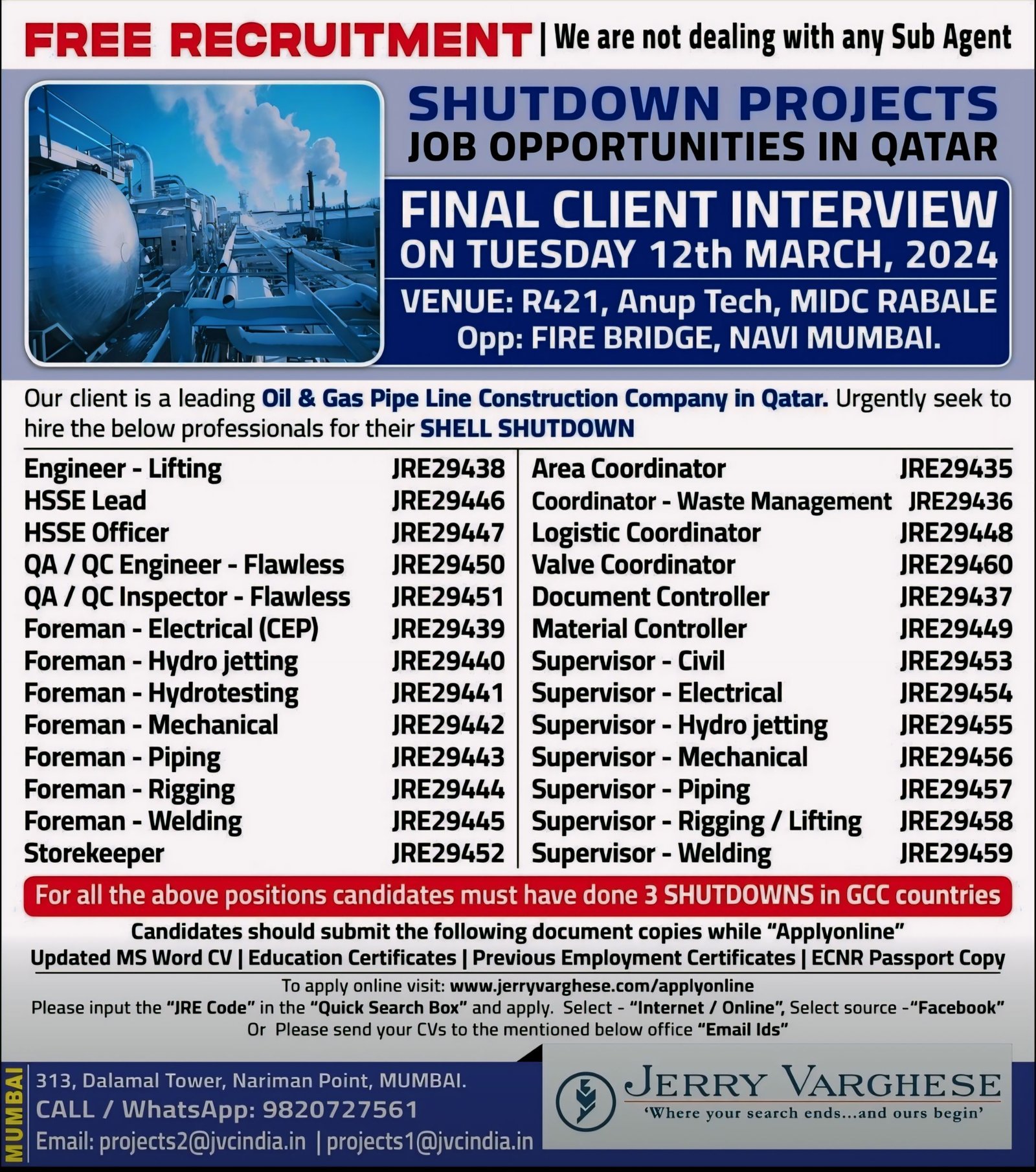 FREE RECRUITMENT | We are not dealing with any Sub Agent

SHUTDOWN PROJECTS
JOB OPPORTUNITIES IN QATAR

FINAL CLIENT INTERVIEW
ON TUESDAY 12th MARCH, 2024

VENUE: R421, Anup Tech, MIDC RABALE
Opp: FIRE BRIDGE, NAVI MUMBAI.

Our client is a leading Oil & Gas Pipe Line Construction Company in Qatar. Urgently seek to hire the below professionals for their SHELL SHUTDOWN

| | |
|---|---|
| Engineer - Lifting | JRE29438 |
| HSSE Lead | JRE29446 |
| HSSE Officer | JRE29447 |
| QA / QC Engineer - Flawless | JRE29450 |
| QA / QC Inspector - Flawless | JRE29451 |
| Foreman - Electrical (CEP) | JRE29439 |
| Foreman - Hydro jetting | JRE29440 |
| Foreman - Hydrotesting | JRE29441 |
| Foreman - Mechanical | JRE29442 |
| Foreman - Piping | JRE29443 |
| Foreman - Rigging | JRE29444 |
| Foreman - Welding | JRE29445 |
| Storekeeper | JRE29452 |

| | |
|---|---|
| Area Coordinator | JRE29435 |
| Coordinator - Waste Management | JRE29436 |
| Logistic Coordinator | JRE29448 |
| Valve Coordinator | JRE29460 |
| Document Controller | JRE29437 |
| Material Controller | JRE29449 |
| Supervisor - Civil | JRE29453 |
| Supervisor - Electrical | JRE29454 |
| Supervisor - Hydro jetting | JRE29455 |
| Supervisor - Mechanical | JRE29456 |
| Supervisor - Piping | JRE29457 |
| Supervisor - Rigging / Lifting | JRE29458 |
| Supervisor - Welding | JRE29459 |

For all the above positions candidates must have done 3 SHUTDOWNS in GCC countries

Candidates should submit the following document copies while "Applyonline"
Updated MS Word CV | Education Certificates | Previous Employment Certificates | ECNR Passport Copy

To apply online visit: www.jerryvarghese.com/applyonline
Please input the "JRE Code" in the "Quick Search Box" and apply. Select - "Internet / Online", Select source -"Facebook"
Or Please send your CVs to the mentioned below office "Email Ids"

MUMBAI
313, Dalamal Tower, Nariman Point, MUMBAI.
CALL / WhatsApp: 9820727561
Email: projects2@jvcindia.in | projects1@jvcindia.in

JERRY VARGHESE
'Where your search ends...and ours begin'